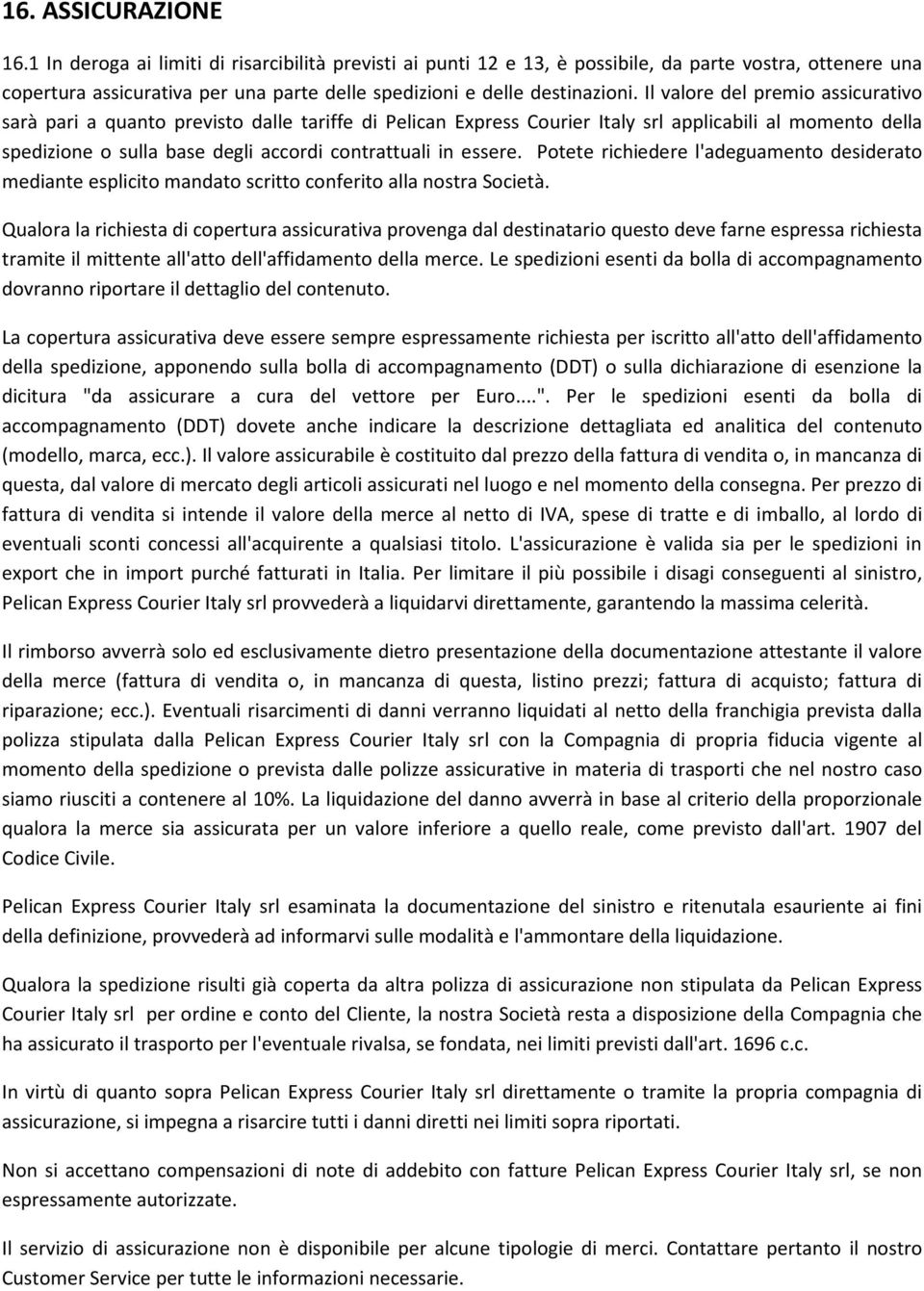 16. ASSICURAZIONE

16.1 In deroga ai limiti di risarcibilità previsti ai punti 12 e 13, è possibile, da parte vostra, ottenere una copertura assicurativa per una parte delle spedizioni e delle destinazioni. Il valore del premio assicurativo sarà pari a quanto previsto dalle tariffe di Pelican Express Courier Italy srl applicabili al momento della spedizione o sulla base degli accordi contrattuali in essere. Potete richiedere l'adeguamento desiderato mediante esplicito mandato scritto conferito alla nostra Società.

Qualora la richiesta di copertura assicurativa provenga dal destinatario questo deve farne espressa richiesta tramite il mittente all'atto dell'affidamento della merce. Le spedizioni esenti da bolla di accompagnamento dovranno riportare il dettaglio del contenuto.

La copertura assicurativa deve essere sempre espressamente richiesta per iscritto all'atto dell'affidamento della spedizione, apponendo sulla bolla di accompagnamento (DDT) o sulla dichiarazione di esenzione la dicitura "da assicurare a cura del vettore per Euro....". Per le spedizioni esenti da bolla di accompagnamento (DDT) dovete anche indicare la descrizione dettagliata ed analitica del contenuto (modello, marca, ecc.). Il valore assicurabile è costituito dal prezzo della fattura di vendita o, in mancanza di questa, dal valore di mercato degli articoli assicurati nel luogo e nel momento della consegna. Per prezzo di fattura di vendita si intende il valore della merce al netto di IVA, spese di tratte e di imballo, al lordo di eventuali sconti concessi all'acquirente a qualsiasi titolo. L'assicurazione è valida sia per le spedizioni in export che in import purché fatturati in Italia. Per limitare il più possibile i disagi conseguenti al sinistro, Pelican Express Courier Italy srl provvederà a liquidarvi direttamente, garantendo la massima celerità.

Il rimborso avverrà solo ed esclusivamente dietro presentazione della documentazione attestante il valore della merce (fattura di vendita o, in mancanza di questa, listino prezzi; fattura di acquisto; fattura di riparazione; ecc.). Eventuali risarcimenti di danni verranno liquidati al netto della franchigia prevista dalla polizza stipulata dalla Pelican Express Courier Italy srl con la Compagnia di propria fiducia vigente al momento della spedizione o prevista dalle polizze assicurative in materia di trasporti che nel nostro caso siamo riusciti a contenere al 10%. La liquidazione del danno avverrà in base al criterio della proporzionale qualora la merce sia assicurata per un valore inferiore a quello reale, come previsto dall'art. 1907 del Codice Civile.

Pelican Express Courier Italy srl esaminata la documentazione del sinistro e ritenutala esauriente ai fini della definizione, provvederà ad informarvi sulle modalità e l'ammontare della liquidazione.

Qualora la spedizione risulti già coperta da altra polizza di assicurazione non stipulata da Pelican Express Courier Italy srl per ordine e conto del Cliente, la nostra Società resta a disposizione della Compagnia che ha assicurato il trasporto per l'eventuale rivalsa, se fondata, nei limiti previsti dall'art. 1696 c.c.

In virtù di quanto sopra Pelican Express Courier Italy srl direttamente o tramite la propria compagnia di assicurazione, si impegna a risarcire tutti i danni diretti nei limiti sopra riportati.

Non si accettano compensazioni di note di addebito con fatture Pelican Express Courier Italy srl, se non espressamente autorizzate.

Il servizio di assicurazione non è disponibile per alcune tipologie di merci. Contattare pertanto il nostro Customer Service per tutte le informazioni necessarie.